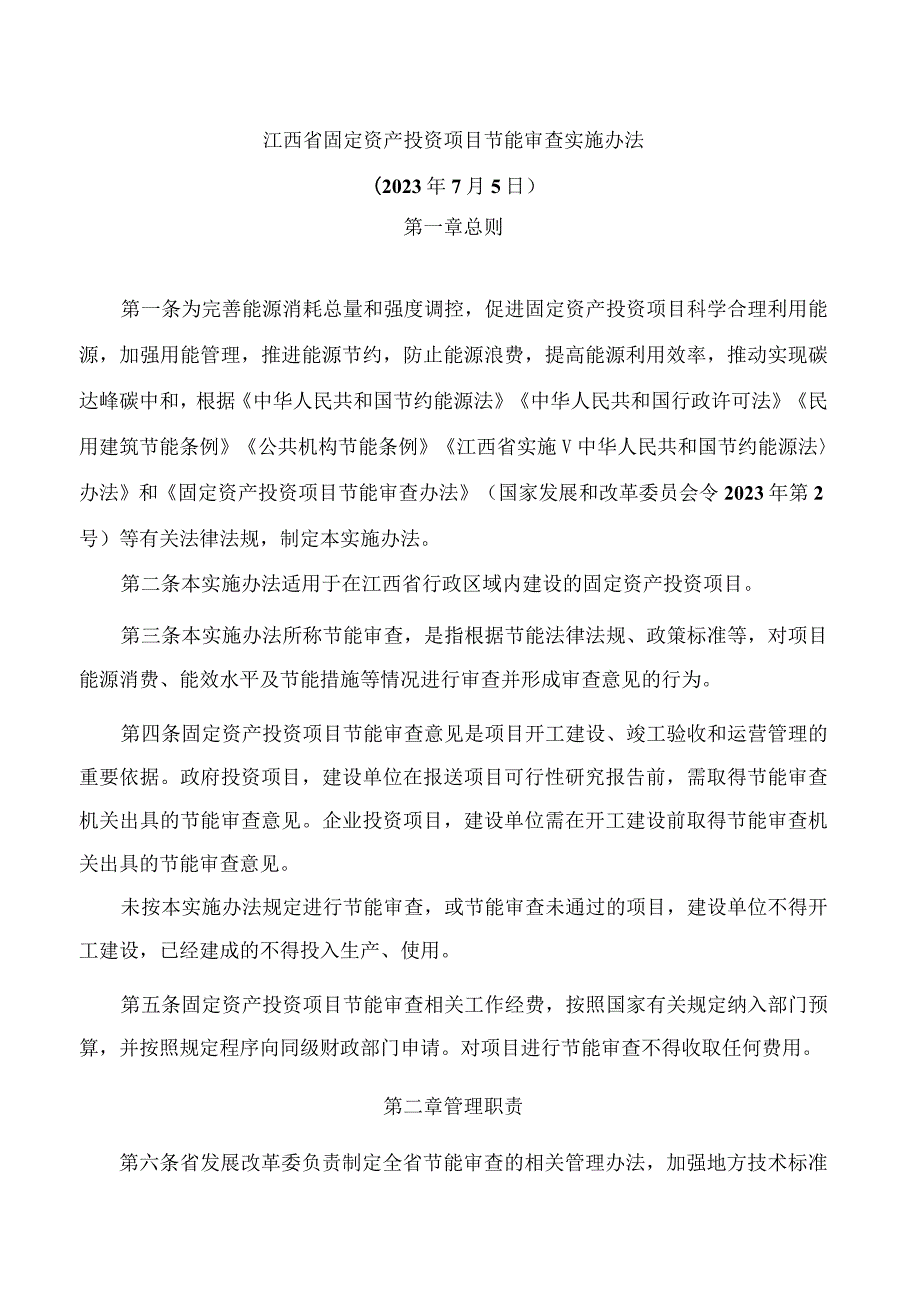 江西省固定资产投资项目节能审查实施办法

（2023年7月5日）

第一章总则

第一条为完善能源消耗总量和强度调控，促进固定资产投资项目科学合理利用能源，加强用能管理，推进能源节约，防止能源浪费，提高能源利用效率，推动实现碳达峰碳中和，根据《中华人民共和国节约能源法》《中华人民共和国行政许可法》《民用建筑节能条例》《公共机构节能条例》《江西省实施V中华人民共和国节约能源法〉办法》和《固定资产投资项目节能审查办法》（国家发展和改革委员会令2023年第2号）等有关法律法规，制定本实施办法。

第二条本实施办法适用于在江西省行政区域内建设的固定资产投资项目。

第三条本实施办法所称节能审查，是指根据节能法律法规、政策标准等，对项目能源消费、能效水平及节能措施等情况进行审查并形成审查意见的行为。

第四条固定资产投资项目节能审查意见是项目开工建设、竣工验收和运营管理的重要依据。政府投资项目，建设单位在报送项目可行性研究报告前，需取得节能审查机关出具的节能审查意见。企业投资项目，建设单位需在开工建设前取得节能审查机关出具的节能审查意见。

未按本实施办法规定进行节能审查，或节能审查未通过的项目，建设单位不得开工建设，已经建成的不得投入生产、使用。

第五条固定资产投资项目节能审查相关工作经费，按照国家有关规定纳入部门预算，并按照规定程序向同级财政部门申请。对项目进行节能审查不得收取任何费用。

第二章管理职责

第六条省发展改革委负责制定全省节能审查的相关管理办法，加强地方技术标准